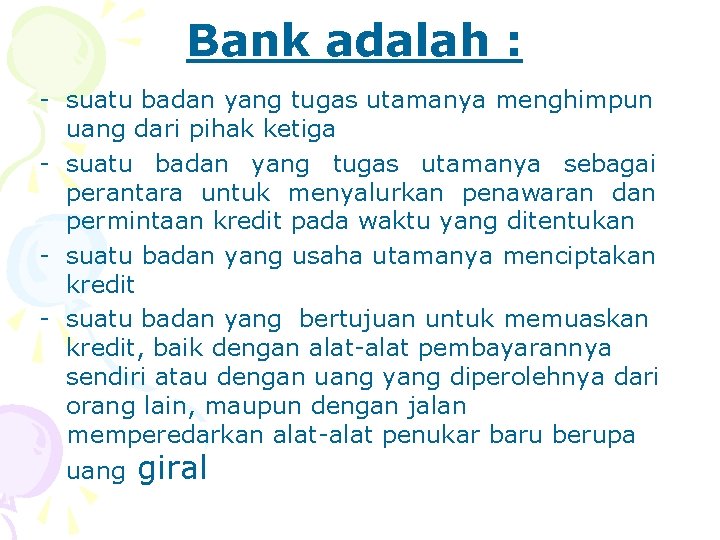 Bank adalah :

- suatu badan yang tugas utamanya menghimpun uang dari pihak ketiga
- suatu badan yang tugas utamanya sebagai perantara untuk menyalurkan penawaran dan permintaan kredit pada waktu yang ditentukan
- suatu badan yang usaha utamanya menciptakan kredit
- suatu badan yang bertujuan untuk memuaskan kredit, baik dengan alat-alat pembayarannya sendiri atau dengan uang yang diperolehnya dari orang lain, maupun dengan jalan memperedarkan alat-alat penukar baru berupa uang giral